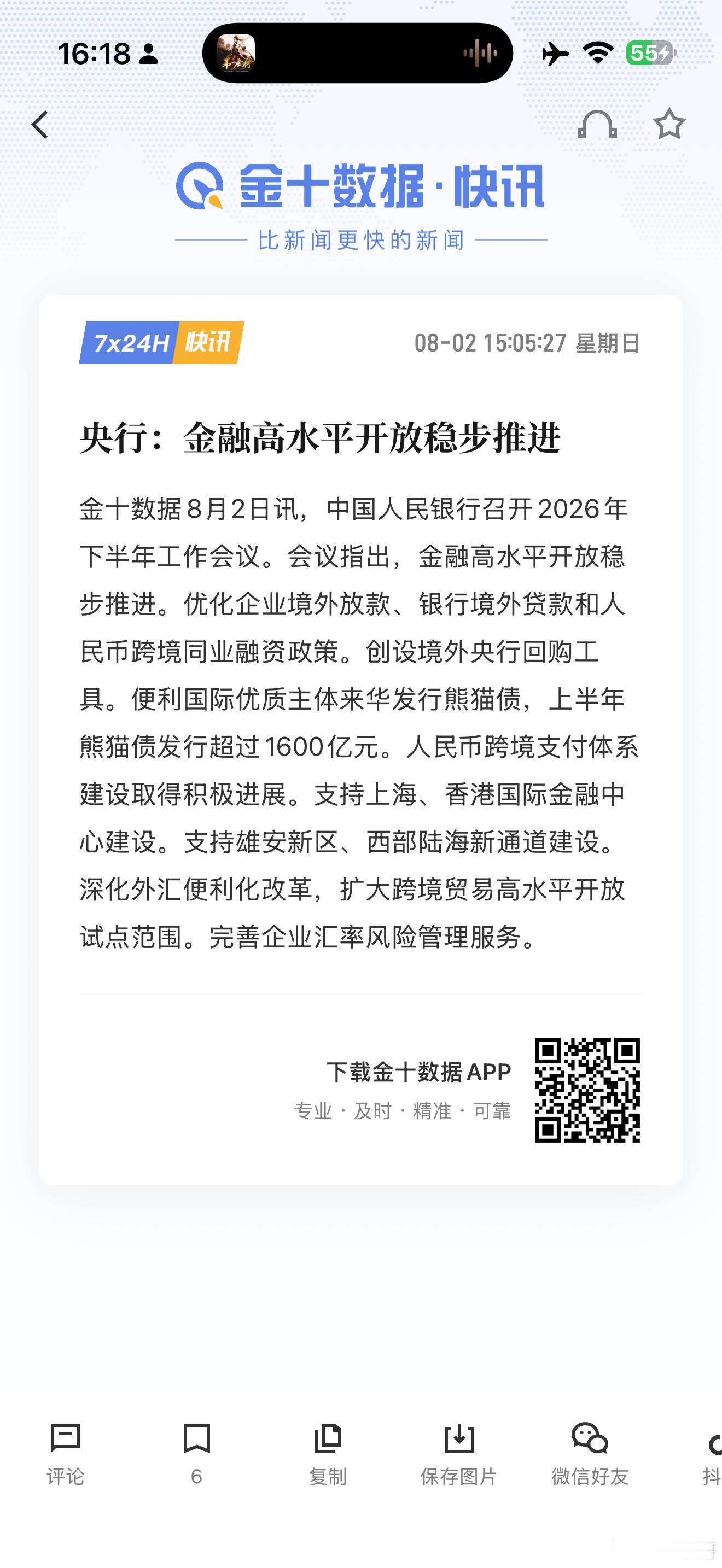 16:18

55

金十数据·快讯

比新闻更快的新闻

7x24H 快讯

08-02 15:05:27 星期日

央行：金融高水平开放稳步推进

金十数据8月2日讯，中国人民银行召开2026年下半年工作会议。会议指出，金融高水平开放稳步推进。优化企业境外放款、银行境外贷款和人民币跨境同业融资政策。创设境外央行回购工具。便利国际优质主体来华发行熊猫债，上半年熊猫债发行超过1600亿元。人民币跨境支付体系建设取得积极进展。支持上海、香港国际金融中心建设。支持雄安新区、西部陆海新通道建设。深化外汇便利化改革，扩大跨境贸易高水平开放试点范围。完善企业汇率风险管理服务。

下载金十数据APP

专业 · 及时 · 精准 · 可靠

评论

6

复制

保存图片

微信好友

抖